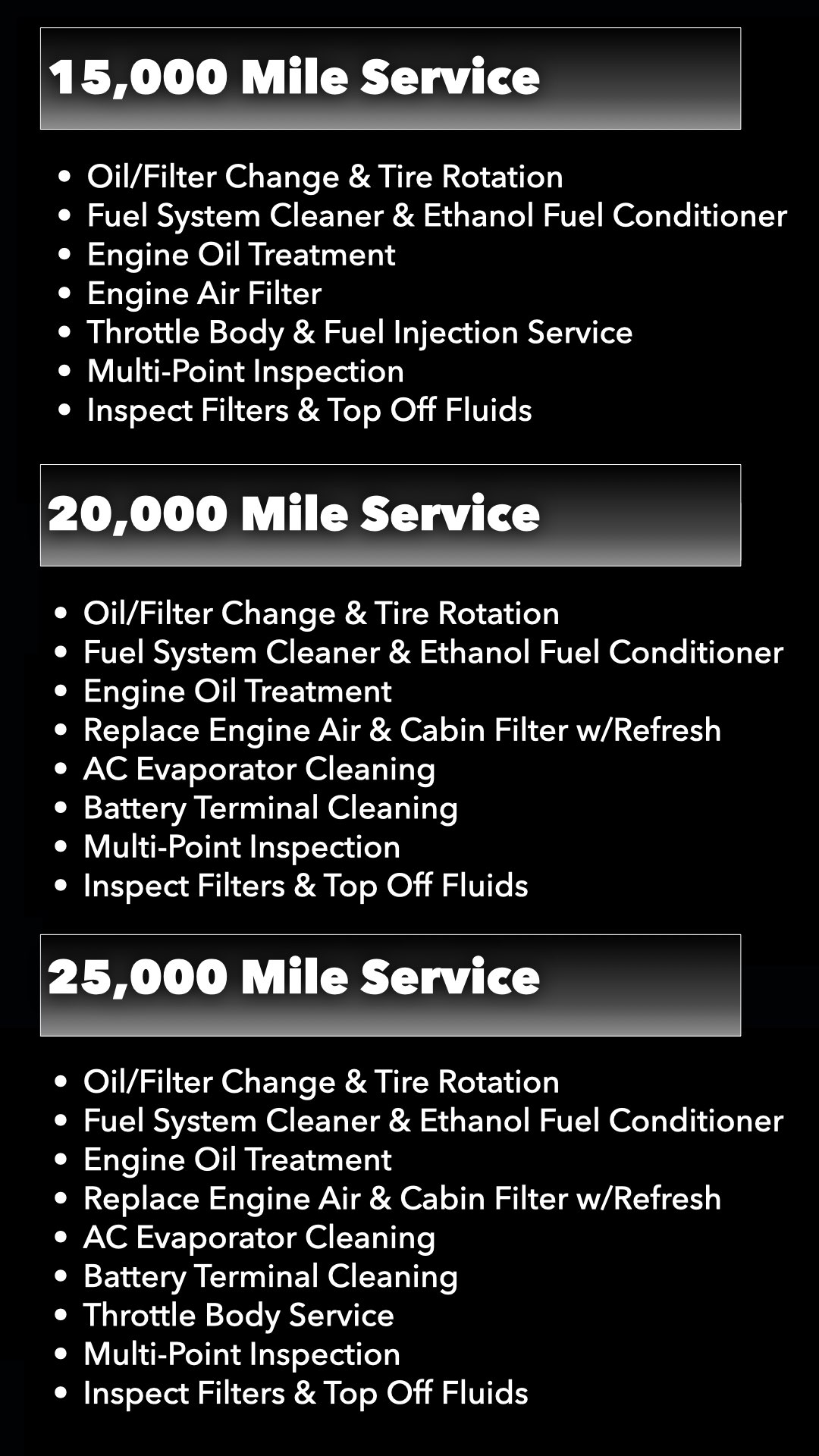 15,000 Mile Service

• Oil/Filter Change & Tire Rotation
• Fuel System Cleaner & Ethanol Fuel Conditioner
• Engine Oil Treatment
• Engine Air Filter
• Throttle Body & Fuel Injection Service
• Multi-Point Inspection
• Inspect Filters & Top Off Fluids

20,000 Mile Service

• Oil/Filter Change & Tire Rotation
• Fuel System Cleaner & Ethanol Fuel Conditioner
• Engine Oil Treatment
• Replace Engine Air & Cabin Filter w/Refresh
• AC Evaporator Cleaning
• Battery Terminal Cleaning
• Multi-Point Inspection
• Inspect Filters & Top Off Fluids

25,000 Mile Service

• Oil/Filter Change & Tire Rotation
• Fuel System Cleaner & Ethanol Fuel Conditioner
• Engine Oil Treatment
• Replace Engine Air & Cabin Filter w/Refresh
• AC Evaporator Cleaning
• Battery Terminal Cleaning
• Throttle Body Service
• Multi-Point Inspection
• Inspect Filters & Top Off Fluids